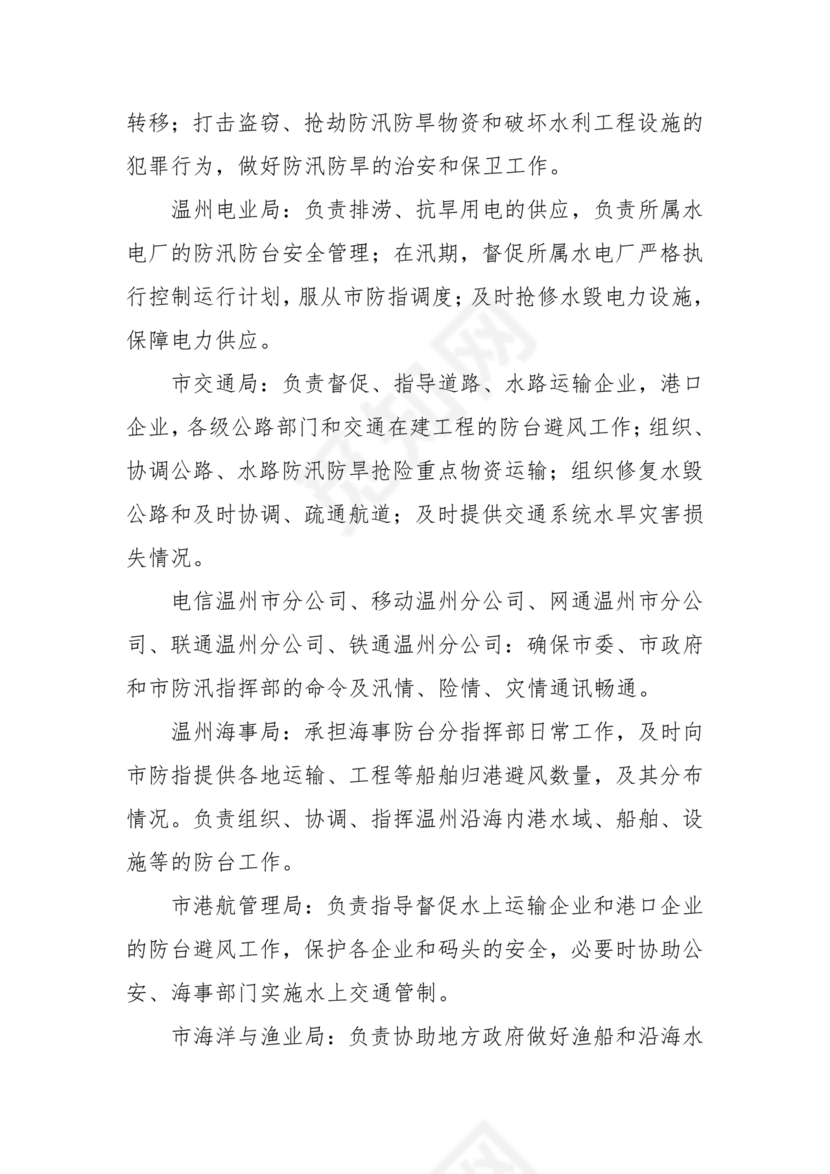 转移；打击盗窃、抢劫防汛防旱物资和破坏水利工程设施的犯罪行为，做好防汛防旱的治安和保卫工作。

温州电业局：负责排涝、抗旱用电的供应，负责所属水电厂的防汛防台安全管理；在汛期，督促所属水电厂严格执行控制运行计划，服从市防指调度；及时抢修水毁电力设施，保障电力供应。

市交通局：负责督促、指导道路、水路运输企业，港口企业，各级公路部门和交通在建工程的防台避风工作；组织、协调公路、水路防汛防旱抢险重点物资运输；组织修复水毁公路和及时协调、疏通航道；及时提供交通系统水旱灾害损失情况。

电信温州市分公司、移动温州分公司、网通温州市分公司、联通温州分公司、铁通温州分公司：确保市委、市政府和市防汛指挥部的命令及汛情、险情、灾情通讯畅通。

温州海事局：承担海事防台分指挥部日常工作，及时向市防指提供各地运输、工程等船舶归港避风数量，及其分布情况。负责组织、协调、指挥温州沿海内港水域、船舶、设施等的防台工作。

市港航管理局：负责指导督促水上运输企业和港口企业的防台避风工作，保护各企业和码头的安全，必要时协助公安、海事部门实施水上交通管制。

市海洋与渔业局：负责协助地方政府做好渔船和沿海水